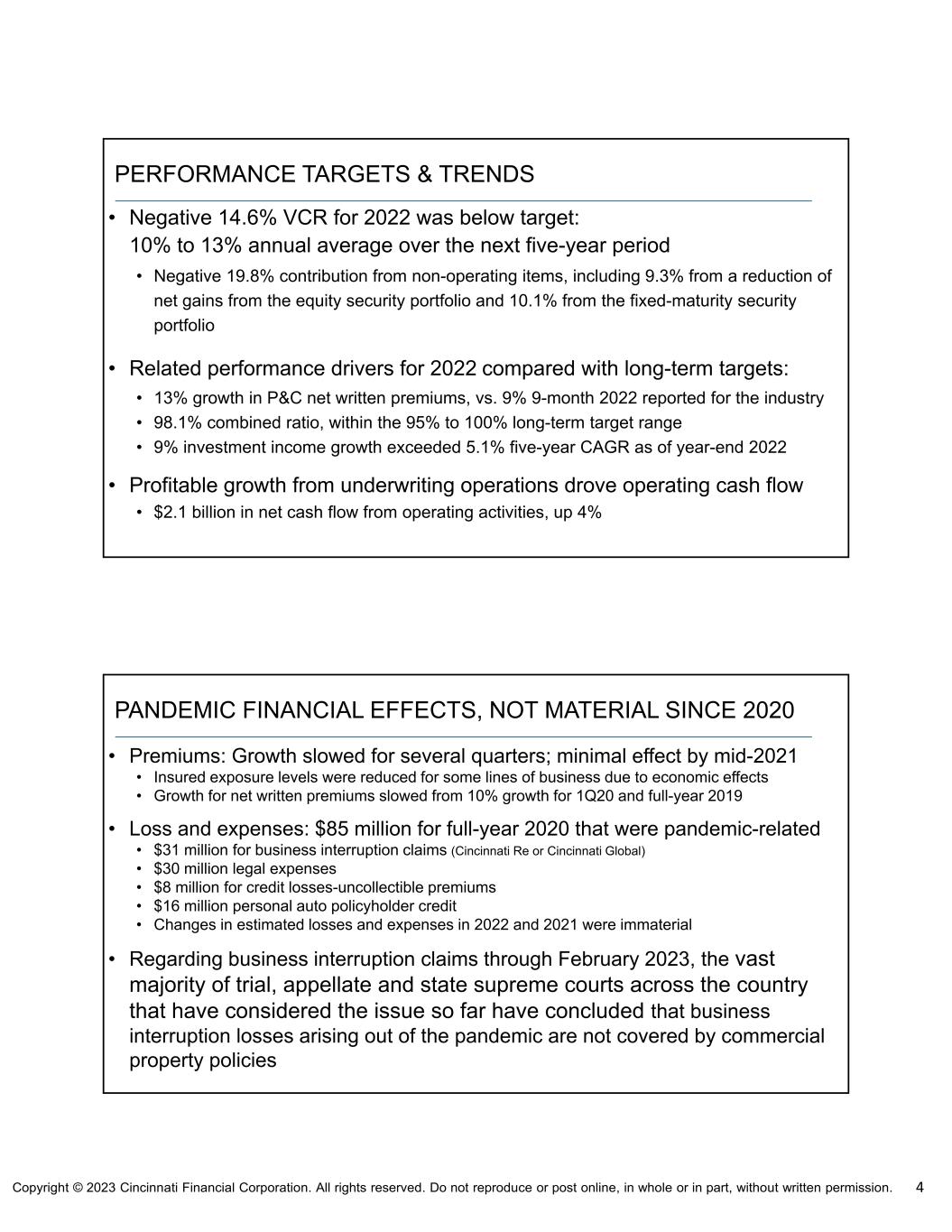 PERFORMANCE TARGETS & TRENDS

• Negative 14.6% VCR for 2022 was below target: 10% to 13% annual average over the next five-year period
  • Negative 19.8% contribution from non-operating items, including 9.3% from a reduction of net gains from the equity security portfolio and 10.1% from the fixed-maturity security portfolio

• Related performance drivers for 2022 compared with long-term targets:
  • 13% growth in P&C net written premiums, vs. 9% 9-month 2022 reported for the industry
  • 98.1% combined ratio, within the 95% to 100% long-term target range
  • 9% investment income growth exceeded 5.1% five-year CAGR as of year-end 2022

• Profitable growth from underwriting operations drove operating cash flow
  • $2.1 billion in net cash flow from operating activities, up 4%

PANDEMIC FINANCIAL EFFECTS, NOT MATERIAL SINCE 2020

• Premiums: Growth slowed for several quarters; minimal effect by mid-2021
  • Insured exposure levels were reduced for some lines of business due to economic effects
  • Growth for net written premiums slowed from 10% growth for 1Q20 and full-year 2019

• Loss and expenses: $85 million for full-year 2020 that were pandemic-related
  • $31 million for business interruption claims (Cincinnati Re or Cincinnati Global)
  • $30 million legal expenses
  • $8 million for credit losses-uncollectible premiums
  • $16 million personal auto policyholder credit
  • Changes in estimated losses and expenses in 2022 and 2021 were immaterial

• Regarding business interruption claims through February 2023, the vast majority of trial, appellate and state supreme courts across the country that have considered the issue so far have concluded that business interruption losses arising out of the pandemic are not covered by commercial property policies

Copyright © 2023 Cincinnati Financial Corporation. All rights reserved. Do not reproduce or post online, in whole or in part, without written permission. 4